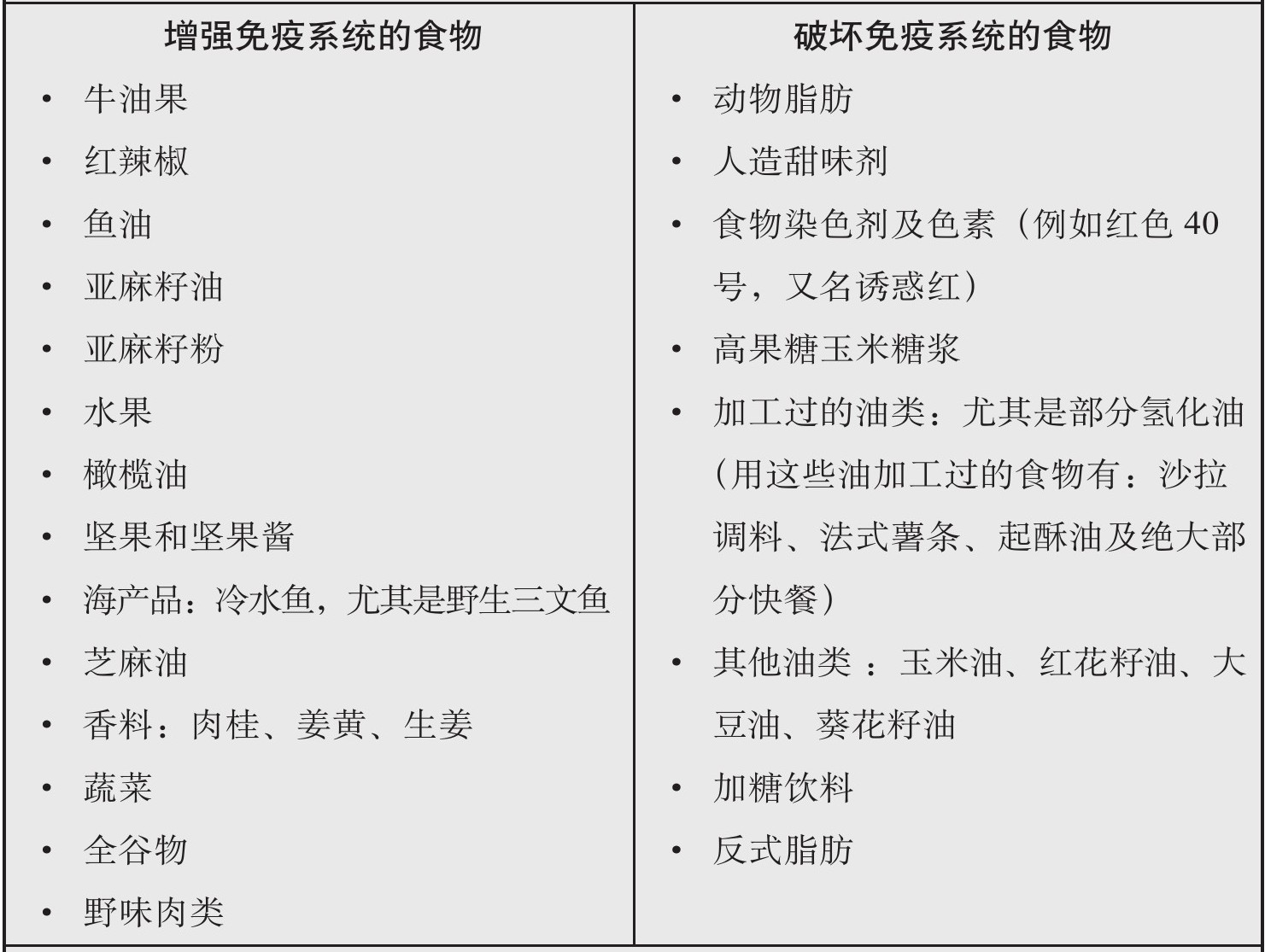 | 增强免疫系统的食物 | 破坏免疫系统的食物 |
|---|---|
| • 牛油果<br>• 红辣椒<br>• 鱼油<br>• 亚麻籽油<br>• 亚麻籽粉<br>• 水果<br>• 橄榄油<br>• 坚果和坚果酱<br>• 海产品：冷水鱼，尤其是野生三文鱼<br>• 芝麻油<br>• 香料：肉桂、姜黄、生姜<br>• 蔬菜<br>• 全谷物<br>• 野味肉类 | • 动物脂肪<br>• 人造甜味剂<br>• 食物染色剂及色素（例如红色 40 号，又名诱惑红）<br>• 高果糖玉米糖浆<br>• 加工过的油类：尤其是部分氢化油（用这些油加工过的食物有：沙拉调料、法式薯条、起酥油及绝大部分快餐）<br>• 其他油类 ：玉米油、红花籽油、大豆油、葵花籽油<br>• 加糖饮料<br>• 反式脂肪 |